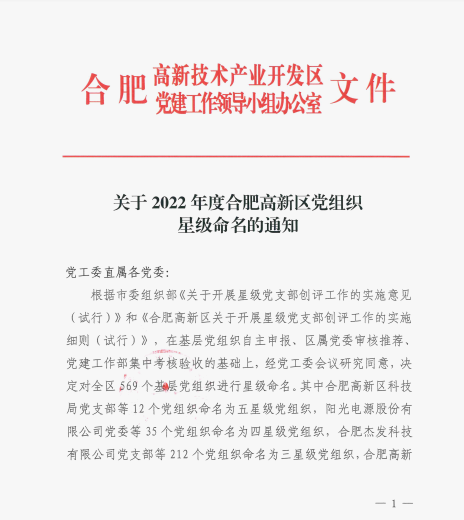 合肥 高新技术产业开发区 党建工作领导小组办公室 文件

关于 2022 年度合肥高新区党组织星级命名的通知

党工委直属各党委:

根据市委组织部《关于开展星级党支部创评工作的实施意见（试行）》和《合肥高新区关于开展星级党支部创评工作的实施细则（试行）》，在基层党组织自主申报、区属党委审核推荐、党建工作部集中考核验收的基础上，经党工委会议研究同意，决定对全区 569 个基层党组织进行星级命名。其中合肥高新区科技局党支部等 12 个党组织命名为五星级党组织，阳光电源股份有限公司党委等 35 个党组织命名为四星级党组织，合肥杰发科技有限公司党支部等 212 个党组织命名为三星级党组织，合肥高新

— 1 —